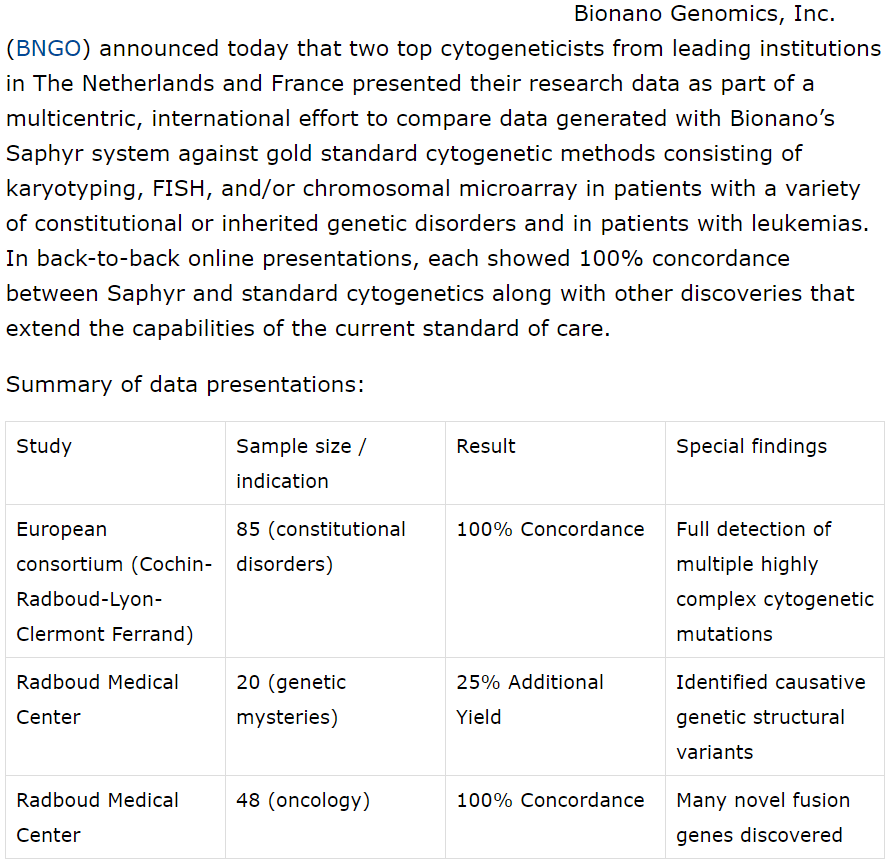 Bionano Genomics, Inc. (BNGO) announced today that two top cytogeneticists from leading institutions in The Netherlands and France presented their research data as part of a multicentric, international effort to compare data generated with Bionano's Saphyr system against gold standard cytogenetic methods consisting of karyotyping, FISH, and/or chromosomal microarray in patients with a variety of constitutional or inherited genetic disorders and in patients with leukemias. In back-to-back online presentations, each showed 100% concordance between Saphyr and standard cytogenetics along with other discoveries that extend the capabilities of the current standard of care.

Summary of data presentations:

| Study | Sample size / indication | Result | Special findings |
|---|---|---|---|
| European consortium (Cochin-Radboud-Lyon-Clermont Ferrand) | 85 (constitutional disorders) | 100% Concordance | Full detection of multiple highly complex cytogenetic mutations |
| Radboud Medical Center | 20 (genetic mysteries) | 25% Additional Yield | Identified causative genetic structural variants |
| Radboud Medical Center | 48 (oncology) | 100% Concordance | Many novel fusion genes discovered |